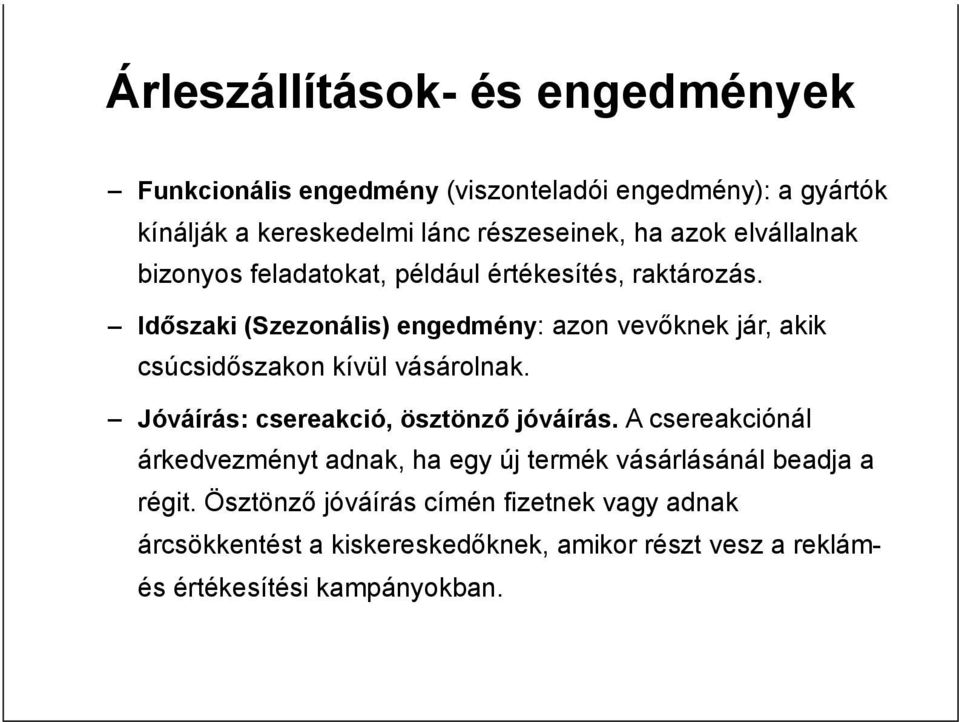 Árleszállítások- és engedmények

– Funkcionális engedmény (viszonteladói engedmény): a gyártók kínálják a kereskedelmi lánc részeseinek, ha azok elvállalnak bizonyos feladatokat, például értékesítés, raktározás.

– Időszaki (Szezonális) engedmény: azon vevőknek jár, akik csúcsidőszakon kívül vásárolnak.

– Jóváírás: csereakció, ösztönző jóváírás. A csereakciónál árkedvezményt adnak, ha egy új termék vásárlásánál beadja a régit. Ösztönző jóváírás címén fizetnek vagy adnak árcsökkentést a kiskereskedőknek, amikor részt vesz a reklám- és értékesítési kampányokban.